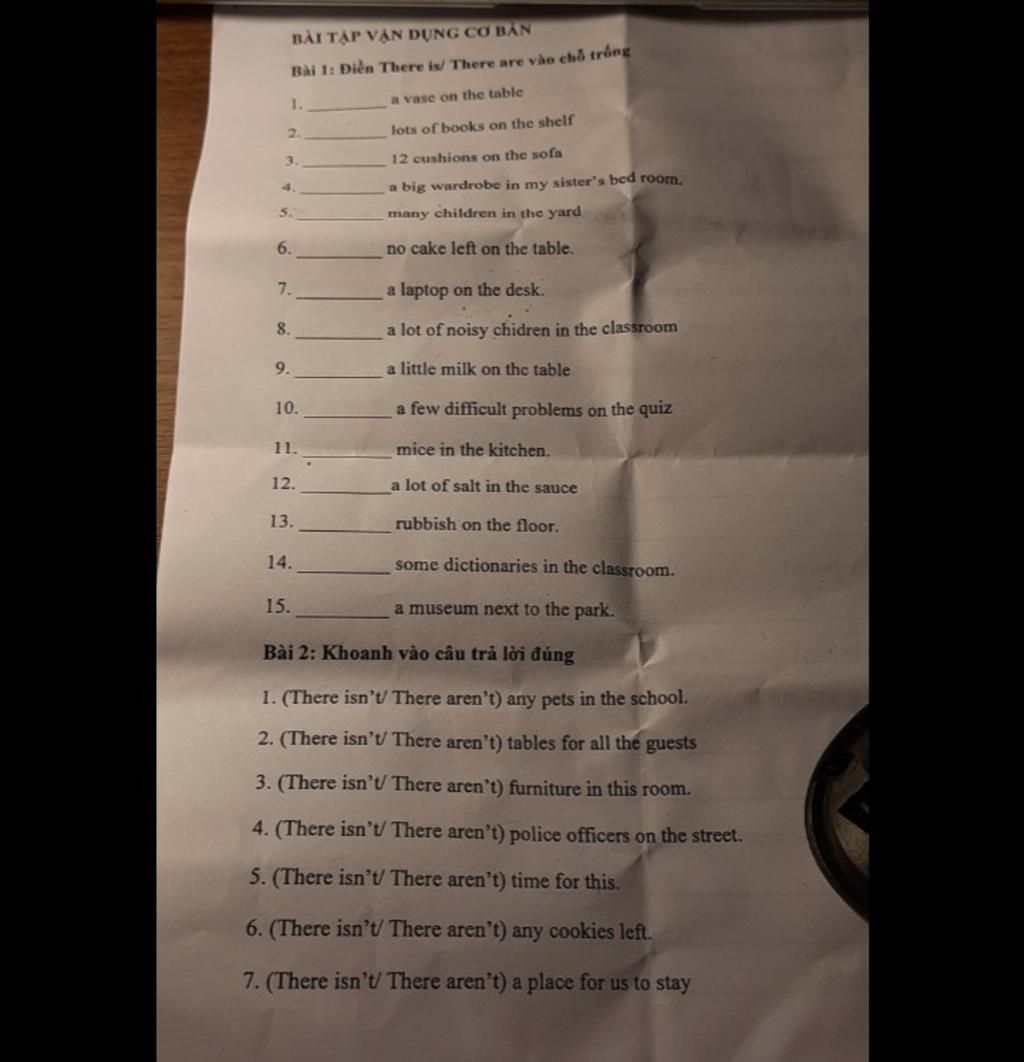 BÀI TẬP VẬN DỤNG CƠ BẢN

Bài 1: Điền There is/ There are vào chỗ trống

1. ____ a vase on the table

2. ____ lots of books on the shelf

3. ____ 12 cushions on the sofa

4. ____ a big wardrobe in my sister's bed room.

5. ____ many children in the yard

6. ____ no cake left on the table.

7. ____ a laptop on the desk.

8. ____ a lot of noisy chidren in the classroom

9. ____ a little milk on the table

10. ____ a few difficult problems on the quiz

11. ____ mice in the kitchen.

12. ____ a lot of salt in the sauce

13. ____ rubbish on the floor.

14. ____ some dictionaries in the classroom.

15. ____ a museum next to the park.

Bài 2: Khoanh vào câu trả lời đúng

1. (There isn't/ There aren't) any pets in the school.

2. (There isn't/ There aren't) tables for all the guests

3. (There isn't/ There aren't) furniture in this room.

4. (There isn't/ There aren't) police officers on the street.

5. (There isn't/ There aren't) time for this.

6. (There isn't/ There aren't) any cookies left.

7. (There isn't/ There aren't) a place for us to stay